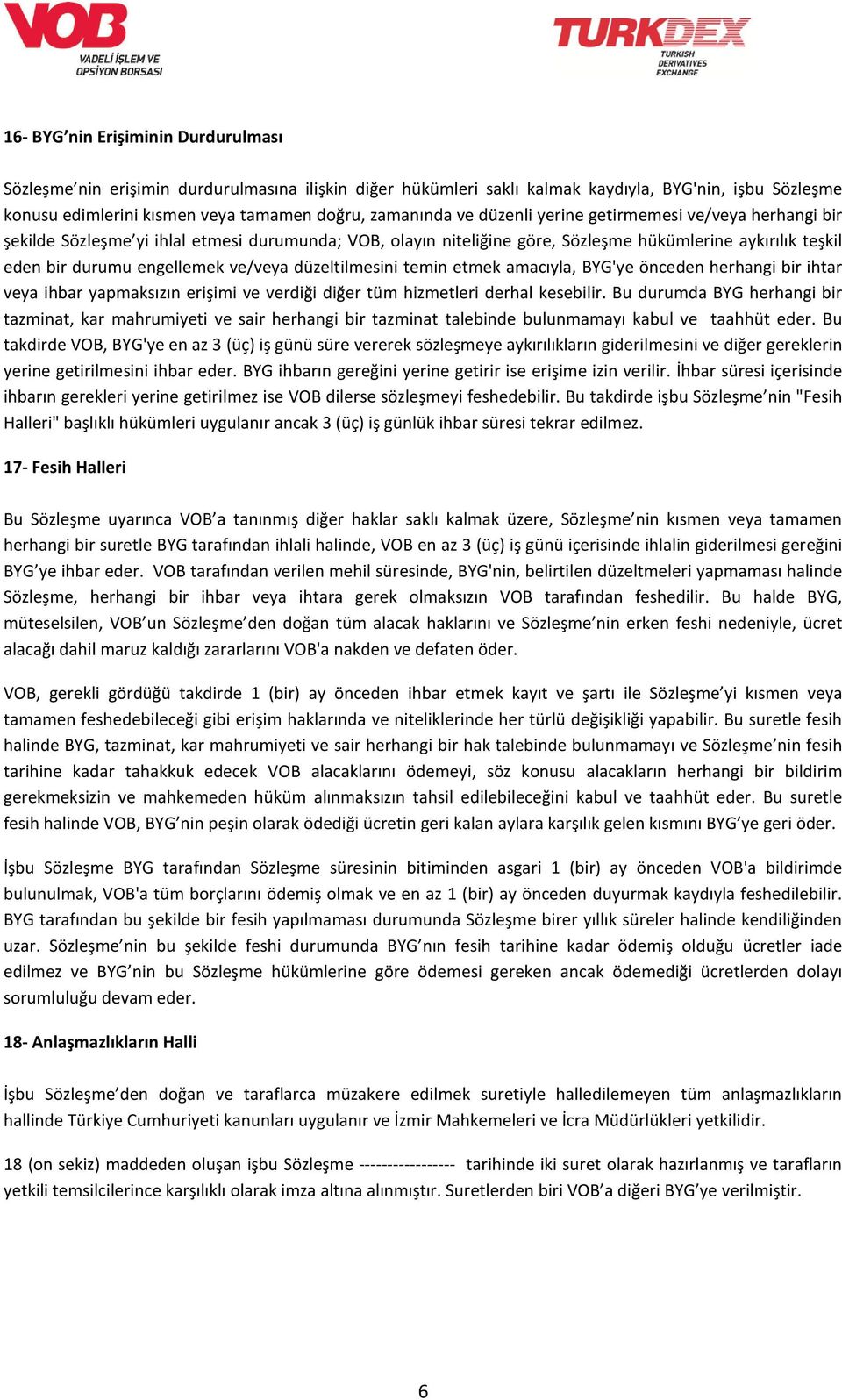 VOB
VADELİ İŞLEM VE OPSİYON BORSASI

TURKDEX
TURKISH DERIVATIVES EXCHANGE

16- BYG'nin Erişiminin Durdurulması

Sözleşme'nin erişimin durdurulmasına ilişkin diğer hükümleri saklı kalmak kaydıyla, BYG'nin, işbu Sözleşme konusu edimlerini kısmen veya tamamen doğru, zamanında ve düzenli yerine getirmemesi ve/veya herhangi bir şekilde Sözleşme'yi ihlal etmesi durumunda; VOB, olayın niteliğine göre, Sözleşme hükümlerine aykırılık teşkil eden bir durumu engellemek ve/veya düzeltilmesini temin etmek amacıyla, BYG'ye önceden herhangi bir ihtar veya ihbar yapmaksızın erişimi ve verdiği diğer tüm hizmetleri derhal kesebilir. Bu durumda BYG herhangi bir tazminat, kar mahrumiyeti ve sair herhangi bir tazminat talebinde bulunmamayı kabul ve taahhüt eder. Bu takdirde VOB, BYG'ye en az 3 (üç) iş günü süre vererek sözleşmeye aykırılıkların giderilmesini ve diğer gereklerin yerine getirilmesini ihbar eder. BYG ihbarın gereğini yerine getirir ise erişime izin verilir. İhbar süresi içerisinde ihbarın gerekleri yerine getirilmez ise VOB dilerse sözleşmeyi feshedebilir. Bu takdirde işbu Sözleşme'nin "Fesih Halleri" başlıklı hükümleri uygulanır ancak 3 (üç) iş günlük ihbar süresi tekrar edilmez.

17- Fesih Halleri

Bu Sözleşme uyarınca VOB'a tanınmış diğer haklar saklı kalmak üzere, Sözleşme'nin kısmen veya tamamen herhangi bir suretle BYG tarafından ihlali halinde, VOB en az 3 (üç) iş günü içerisinde ihlalin giderilmesi gereğini BYG'ye ihbar eder. VOB tarafından verilen mehil süresinde, BYG'nin, belirtilen düzeltmeleri yapmaması halinde Sözleşme, herhangi bir ihbar veya ihtara gerek olmaksızın VOB tarafından feshedilir. Bu halde BYG, müteselsilen, VOB'un Sözleşme'den doğan tüm alacak haklarını ve Sözleşme'nin erken feshi nedeniyle, ücret alacağı dahil maruz kaldığı zararlarını VOB'a nakden ve defaten öder.

VOB, gerekli gördüğü takdirde 1 (bir) ay önceden ihbar etmek kayıt ve şartı ile Sözleşme'yi kısmen veya tamamen feshedebileceği gibi erişim haklarında ve niteliklerinde her türlü değişikliği yapabilir. Bu suretle fesih halinde BYG, tazminat, kar mahrumiyeti ve sair herhangi bir hak talebinde bulunmamayı ve Sözleşme'nin fesih tarihine kadar tahakkuk edecek VOB alacaklarını ödemeyi, söz konusu alacakların herhangi bir bildirim gerekmeksizin ve mahkemeden hüküm alınmaksızın tahsil edilebileceğini kabul ve taahhüt eder. Bu suretle fesih halinde VOB, BYG'nin peşin olarak ödediği ücretin geri kalan aylara karşılık gelen kısmını BYG'ye geri öder.

İşbu Sözleşme BYG tarafından Sözleşme süresinin bitiminden asgari 1 (bir) ay önceden VOB'a bildirimde bulunulmak, VOB'a tüm borçlarını ödemiş olmak ve en az 1 (bir) ay önceden duyurmak kaydıyla feshedilebilir. BYG tarafından bu şekilde bir fesih yapılmaması durumunda Sözleşme birer yıllık süreler halinde kendiliğinden uzar. Sözleşme'nin bu şekilde feshi durumunda BYG'nın fesih tarihine kadar ödemiş olduğu ücretler iade edilmez ve BYG'nin bu Sözleşme hükümlerine göre ödemesi gereken ancak ödemediği ücretlerden dolayı sorumluluğu devam eder.

18- Anlaşmazlıkların Halli

İşbu Sözleşme'den doğan ve taraflarca müzakere edilmek suretiyle halledilemeyen tüm anlaşmazlıkların hallinde Türkiye Cumhuriyeti kanunları uygulanır ve İzmir Mahkemeleri ve İcra Müdürlükleri yetkilidir.

18 (on sekiz) maddeden oluşan işbu Sözleşme ----------------- tarihinde iki suret olarak hazırlanmış ve tarafların yetkili temsilcilerince karşılıklı olarak imza altına alınmıştır. Suretlerden biri VOB'a diğeri BYG'ye verilmiştir.

6